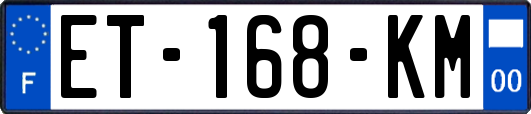 F
ET-168-KM
00